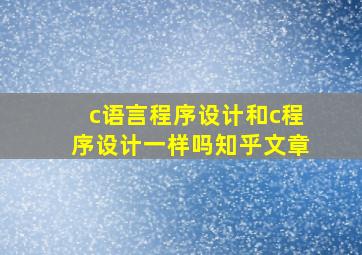 c语言程序设计和c程序设计一样吗知乎文章